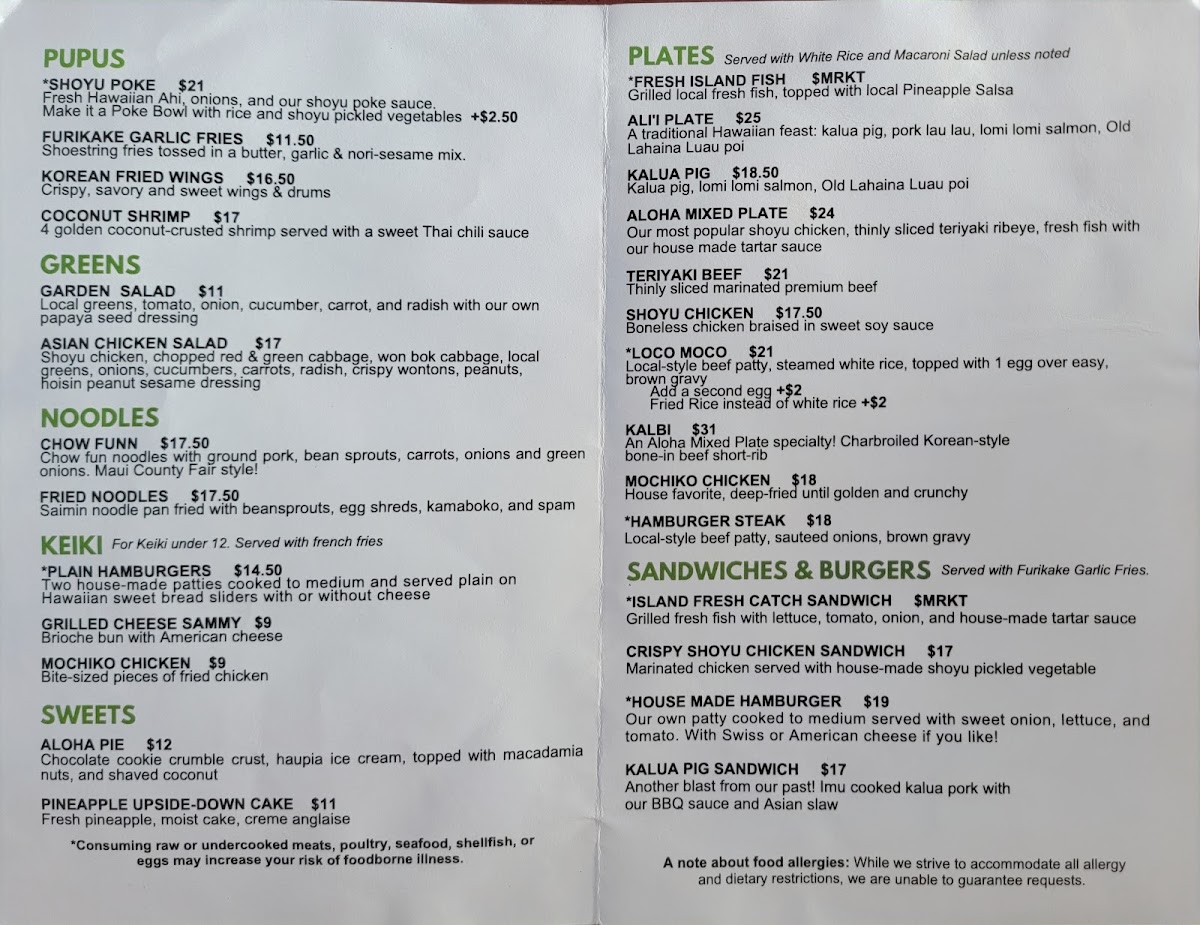 PUPUS

*SHOYU POKE $21
Fresh Hawaiian Ahi, onions, and our shoyu poke sauce.
Make it a Poke Bowl with rice and shoyu pickled vegetables +$2.50

FURIKAKE GARLIC FRIES $11.50
Shoestring fries tossed in a butter, garlic & nori-sesame mix.

KOREAN FRIED WINGS $16.50
Crispy, savory and sweet wings & drums

COCONUT SHRIMP $17
4 golden coconut-crusted shrimp served with a sweet Thai chili sauce

GREENS

GARDEN SALAD $11
Local greens, tomato, onion, cucumber, carrot, and radish with our own papaya seed dressing

ASIAN CHICKEN SALAD $17
Shoyu chicken, chopped red & green cabbage, won bok cabbage, local greens, onions, cucumbers, carrots, radish, crispy wontons, peanuts, hoisin peanut sesame dressing

NOODLES

CHOW FUNN $17.50
Chow fun noodles with ground pork, bean sprouts, carrots, onions and green onions. Maui County Fair style!

FRIED NOODLES $17.50
Saimin noodle pan fried with beansprouts, egg shreds, kamaboko, and spam

KEIKI For Keiki under 12. Served with french fries

*PLAIN HAMBURGERS $14.50
Two house-made patties cooked to medium and served plain on Hawaiian sweet bread sliders with or without cheese

GRILLED CHEESE SAMMY $9
Brioche bun with American cheese

MOCHIKO CHICKEN $9
Bite-sized pieces of fried chicken

SWEETS

ALOHA PIE $12
Chocolate cookie crumble crust, haupia ice cream, topped with macadamia nuts, and shaved coconut

PINEAPPLE UPSIDE-DOWN CAKE $11
Fresh pineapple, moist cake, creme anglaise

*Consuming raw or undercooked meats, poultry, seafood, shellfish, or eggs may increase your risk of foodborne illness.

PLATES Served with White Rice and Macaroni Salad unless noted

*FRESH ISLAND FISH $MRKT
Grilled local fresh fish, topped with local Pineapple Salsa

ALI'I PLATE $25
A traditional Hawaiian feast: kalua pig, pork lau lau, lomi lomi salmon, Old Lahaina Luau poi

KALUA PIG $18.50
Kalua pig, lomi lomi salmon, Old Lahaina Luau poi

ALOHA MIXED PLATE $24
Our most popular shoyu chicken, thinly sliced teriyaki ribeye, fresh fish with our house made tartar sauce

TERIYAKI BEEF $21
Thinly sliced marinated premium beef

SHOYU CHICKEN $17.50
Boneless chicken braised in sweet soy sauce

*LOCO MOCO $21
Local-style beef patty, steamed white rice, topped with 1 egg over easy, brown gravy
Add a second egg +$2
Fried Rice instead of white rice +$2

KALBI $31
An Aloha Mixed Plate specialty! Charbroiled Korean-style bone-in beef short-rib

MOCHIKO CHICKEN $18
House favorite, deep-fried until golden and crunchy

*HAMBURGER STEAK $18
Local-style beef patty, sauteed onions, brown gravy

SANDWICHES & BURGERS Served with Furikake Garlic Fries.

*ISLAND FRESH CATCH SANDWICH $MRKT
Grilled fresh fish with lettuce, tomato, onion, and house-made tartar sauce

CRISPY SHOYU CHICKEN SANDWICH $17
Marinated chicken served with house-made shoyu pickled vegetable

*HOUSE MADE HAMBURGER $19
Our own patty cooked to medium served with sweet onion, lettuce, and tomato. With Swiss or American cheese if you like!

KALUA PIG SANDWICH $17
Another blast from our past! Imu cooked kalua pork with our BBQ sauce and Asian slaw

A note about food allergies: While we strive to accommodate all allergy and dietary restrictions, we are unable to guarantee requests.